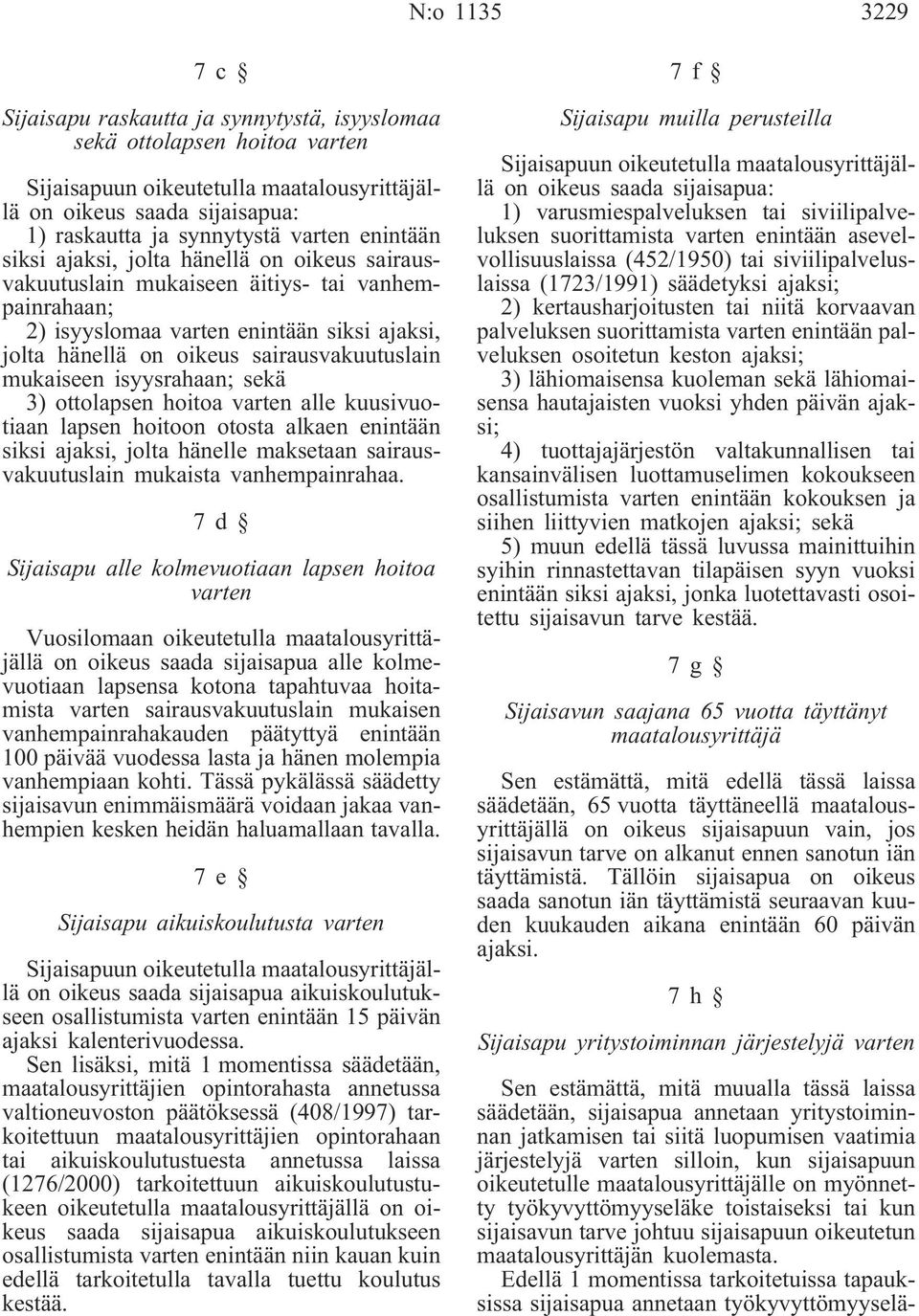 N:o 1135

3229

7 c §

Sijaisapu raskautta ja synnytystä, isyyslomaa sekä ottolapsen hoitoa varten

Sijaisapuun oikeutetulla maatalousyrittäjällä on oikeus saada sijaisapua:

1) raskautta ja synnytystä varten enintään siksi ajaksi, jolta hänellä on oikeus sairausvakuutuslain mukaiseen äitiys- tai vanhempainrahaan;

2) isyyslomaa varten enintään siksi ajaksi, jolta hänellä on oikeus sairausvakuutuslain mukaiseen isyysrahaan; sekä

3) ottolapsen hoitoa varten alle kuusivuotiaan lapsen hoitoon otosta alkaen enintään siksi ajaksi, jolta hänelle maksetaan sairausvakuutuslain mukaista vanhempainrahaa.

7 d §

Sijaisapu alle kolmevuotiaan lapsen hoitoa varten

Vuosilomaan oikeutetulla maatalousyrittäjällä on oikeus saada sijaisapua alle kolmevuotiaan lapsensa kotona tapahtuvaa hoitamista varten sairausvakuutuslain mukaisen vanhempainrahakauden päätyttyä enintään 100 päivää vuodessa lasta ja hänen molempia vanhempiaan kohti. Tässä pykälässä säädetty sijaisavun enimmäismäärä voidaan jakaa vanhempien kesken heidän haluamallaan tavalla.

7 e §

Sijaisapu aikuiskoulutusta varten

Sijaisapuun oikeutetulla maatalousyrittäjällä on oikeus saada sijaisapua aikuiskoulutukseen osallistumista varten enintään 15 päivän ajaksi kalenterivuodessa.

Sen lisäksi, mitä 1 momentissa säädetään, maatalousyrittäjien opintorahasta annetussa valtioneuvoston päätöksessä (408/1997) tarkoitettuun maatalousyrittäjien opintorahaan tai aikuiskoulutustuesta annetussa laissa (1276/2000) tarkoitettuun aikuiskoulutustukeen oikeutetulla maatalousyrittäjällä on oikeus saada sijaisapua aikuiskoulutukseen osallistumista varten enintään niin kauan kuin edellä tarkoitetulla tavalla tuettu koulutus kestää.

7 f §

Sijaisapu muilla perusteilla

Sijaisapuun oikeutetulla maatalousyrittäjällä on oikeus saada sijaisapua:

1) varusmiespalveluksen tai siviilipalveluksen suorittamista varten enintään asevelvollisuuslaissa (452/1950) tai siviilipalveluslaissa (1723/1991) säädetyksi ajaksi;

2) kertausharjoitusten tai niitä korvaavan palveluksen suorittamista varten enintään palveluksen osoitetun keston ajaksi;

3) lähiomaisensa kuoleman sekä lähiomaisensa hautajaisten vuoksi yhden päivän ajaksi;

4) tuottajajärjestön valtakunnallisen tai kansainvälisen luottamuselimen kokoukseen osallistumista varten enintään kokouksen ja siihen liittyvien matkojen ajaksi; sekä

5) muun edellä tässä luvussa mainittuihin syihin rinnastettavan tilapäisen syyn vuoksi enintään siksi ajaksi, jonka luotettavasti osoitettu sijaisavun tarve kestää.

7 g §

Sijaisavun saajana 65 vuotta täyttänyt maatalousyrittäjä

Sen estämättä, mitä edellä tässä laissa säädetään, 65 vuotta täyttäneellä maatalousyrittäjällä on oikeus sijaisapuun vain, jos sijaisavun tarve on alkanut ennen sanotun iän täyttämistä. Tällöin sijaisapua on oikeus saada sanotun iän täyttämistä seuraavan kuuden kuukauden aikana enintään 60 päivän ajaksi.

7 h §

Sijaisapu yritystoiminnan järjestelyjä varten

Sen estämättä, mitä muualla tässä laissa säädetään, sijaisapua annetaan yritystoiminnan jatkamisen tai siitä luopumisen vaatimia järjestelyjä varten silloin, kun sijaisapuun oikeutetulle maatalousyrittäjälle on myönnetty työkyvyttömyyseläke toistaiseksi tai kun sijaisavun tarve johtuu sijaisapuun oikeutetun maatalousyrittäjän kuolemasta.

Edellä 1 momentissa tarkoitetuissa tapauksissa sijaisapua annetaan työkyvyttömyyselä-